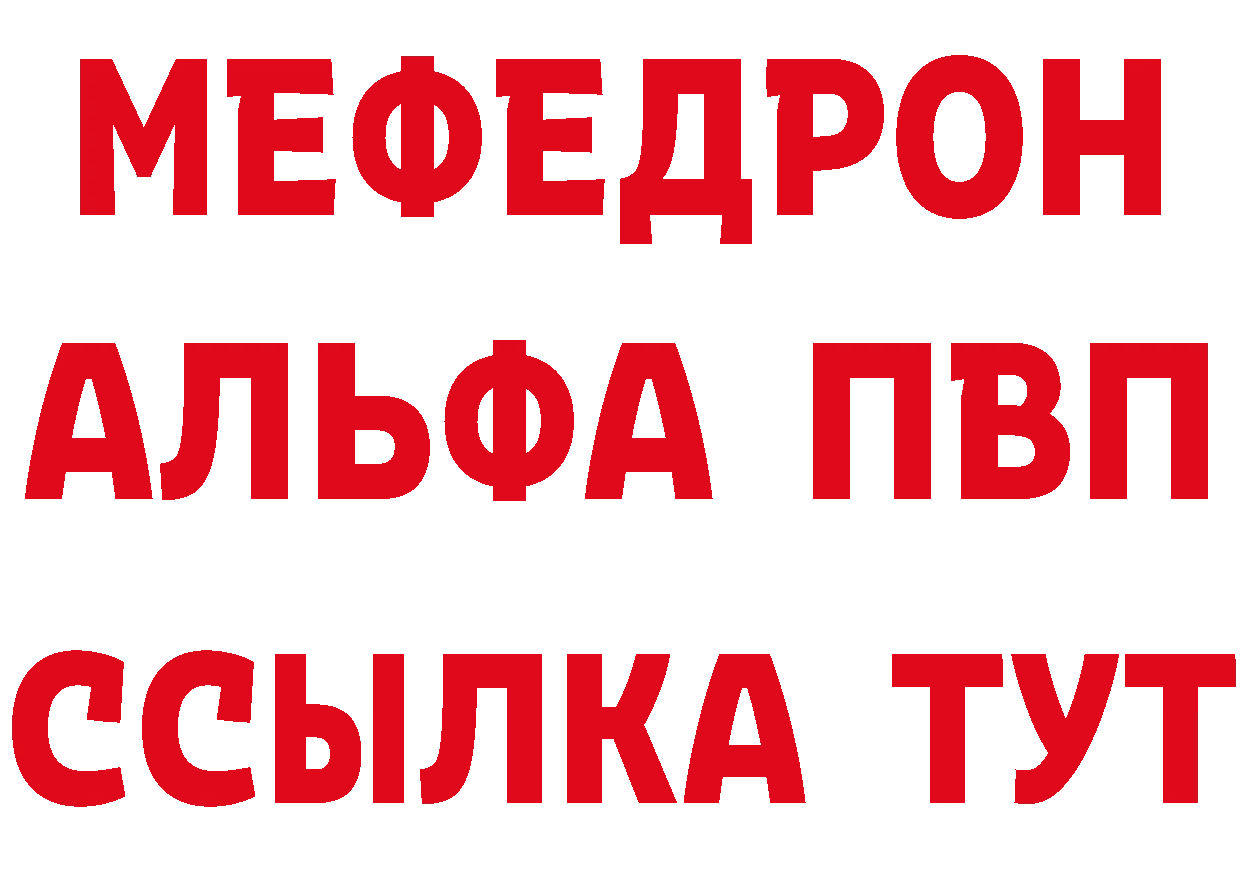 МЕФЕДРОН
АЛЬФА ПВП
ССЫЛКА ТУТ